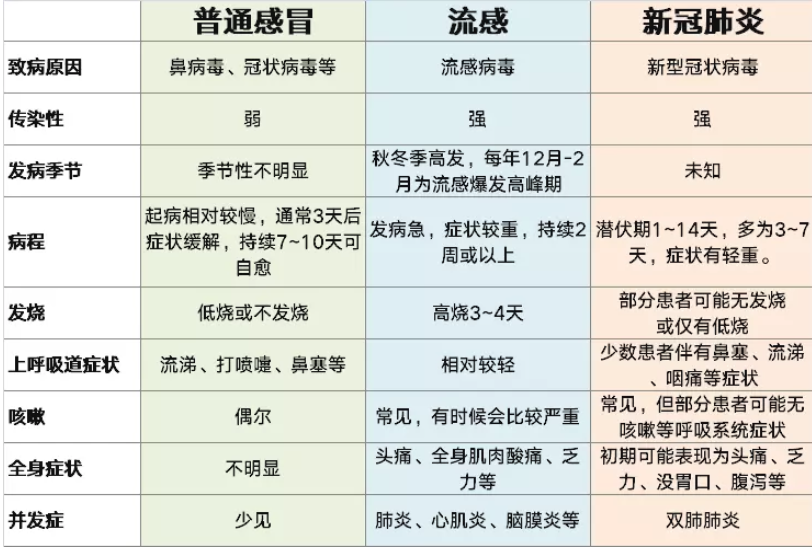 |  | 普通感冒 | 流感 | 新冠肺炎 |
|---|---|---|---|
| 致病原因 | 鼻病毒、冠状病毒等 | 流感病毒 | 新型冠状病毒 |
| 传染性 | 弱 | 强 | 强 |
| 发病季节 | 季节性不明显 | 秋冬季高发，每年12月-2月为流感爆发高峰期 | 未知 |
| 病程 | 起病相对较慢，通常3天后症状缓解，持续7~10天可自愈 | 发病急，症状较重，持续2周或以上 | 潜伏期1~14天，多为3~7天，症状有轻重。 |
| 发烧 | 低烧或不发烧 | 高烧3~4天 | 部分患者可能无发烧或仅有低烧 |
| 上呼吸道症状 | 流涕、打喷嚏、鼻塞等 | 相对较轻 | 少数患者伴有鼻塞、流涕、咽痛等症状 |
| 咳嗽 | 偶尔 | 常见，有时候会比较严重 | 常见，但部分患者可能无咳嗽等呼吸系统症状 |
| 全身症状 | 不明显 | 头痛、全身肌肉酸痛、乏力等 | 初期可能表现为头痛、乏力、没胃口、腹泻等 |
| 并发症 | 少见 | 肺炎、心肌炎、脑膜炎等 | 双肺肺炎 |